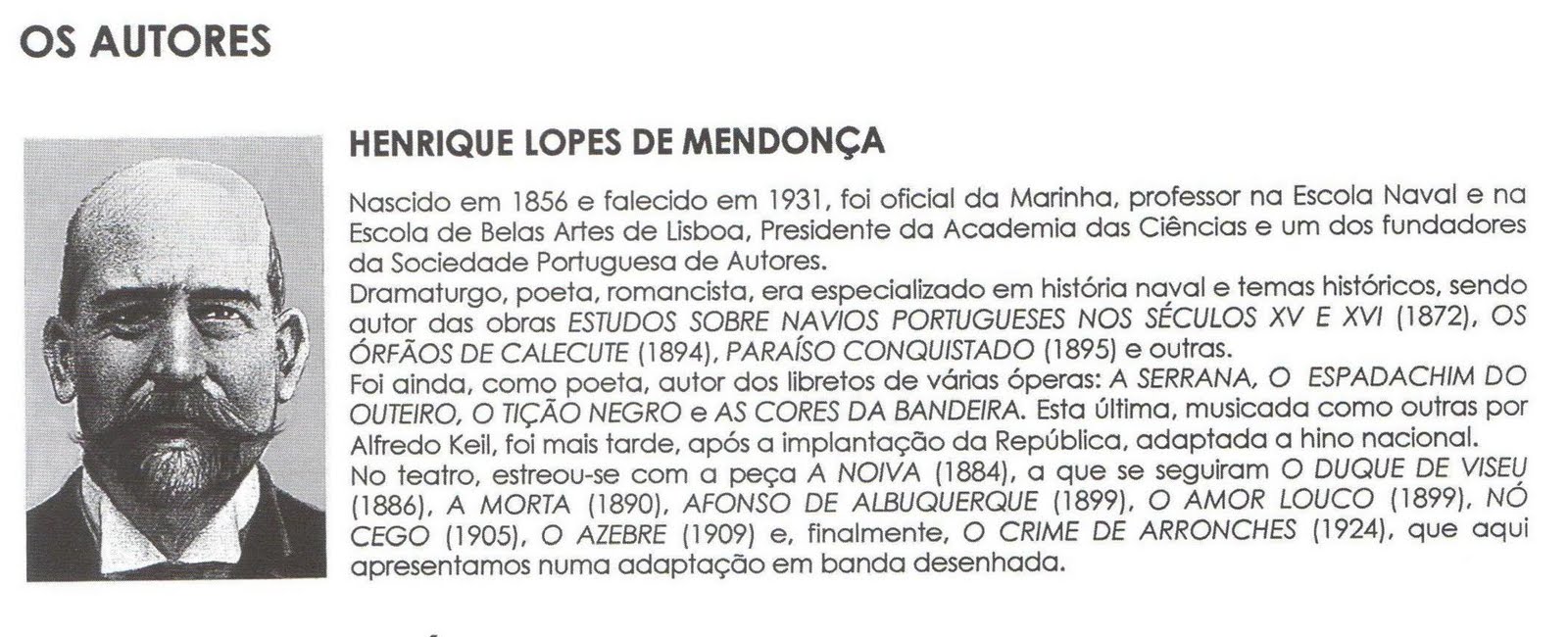 OS AUTORES

HENRIQUE LOPES DE MENDONÇA

Nascido em 1856 e falecido em 1931, foi oficial da Marinha, professor na Escola Naval e na Escola de Belas Artes de Lisboa, Presidente da Academia das Ciências e um dos fundadores da Sociedade Portuguesa de Autores.
Dramaturgo, poeta, romancista, era especializado em história naval e temas históricos, sendo autor das obras ESTUDOS SOBRE NAVIOS PORTUGUESES NOS SÉCULOS XV E XVI (1872), OS ÓRFÃOS DE CALECUTE (1894), PARAÍSO CONQUISTADO (1895) e outras.
Foi ainda, como poeta, autor dos libretos de várias óperas: A SERRANA, O ESPADACHIM DO OUTEIRO, O TIÇÃO NEGRO e AS CORES DA BANDEIRA. Esta última, musicada como outras por Alfredo Keil, foi mais tarde, após a implantação da República, adaptada a hino nacional.
No teatro, estreou-se com a peça A NOIVA (1884), a que se seguiram O DUQUE DE VISEU (1886), A MORTA (1890), AFONSO DE ALBUQUERQUE (1899), O AMOR LOUCO (1899), NÓ CEGO (1905), O AZEBRE (1909) e, finalmente, O CRIME DE ARRONCHES (1924), que aqui apresentamos numa adaptação em banda desenhada.